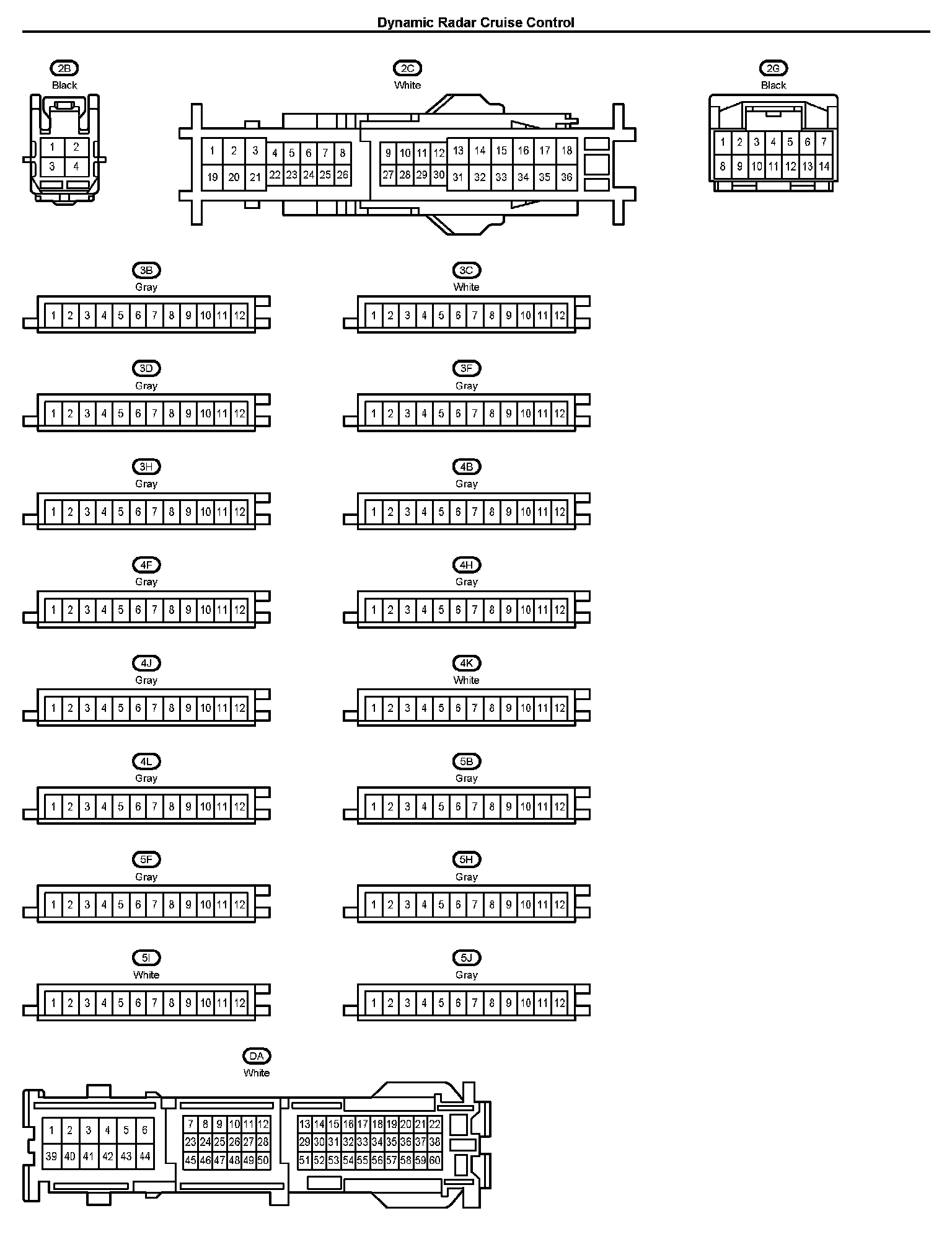 Dynamic Radar Cruise Control

2B
Black
1 2
3 4

2C
White
1 2 3 4 5 6 7 8 9 10 11 12 13 14 15 16 17 18
19 20 21 22 23 24 25 26 27 28 29 30 31 32 33 34 35 36

2G
Black
1 2 3 4 5 6 7
8 9 10 11 12 13 14

3B
Gray
1 2 3 4 5 6 7 8 9 10 11 12

3C
White
1 2 3 4 5 6 7 8 9 10 11 12

3D
Gray
1 2 3 4 5 6 7 8 9 10 11 12

3F
Gray
1 2 3 4 5 6 7 8 9 10 11 12

3H
Gray
1 2 3 4 5 6 7 8 9 10 11 12

4B
Gray
1 2 3 4 5 6 7 8 9 10 11 12

4F
Gray
1 2 3 4 5 6 7 8 9 10 11 12

4H
Gray
1 2 3 4 5 6 7 8 9 10 11 12

4J
Gray
1 2 3 4 5 6 7 8 9 10 11 12

4K
White
1 2 3 4 5 6 7 8 9 10 11 12

4L
Gray
1 2 3 4 5 6 7 8 9 10 11 12

5B
Gray
1 2 3 4 5 6 7 8 9 10 11 12

5F
Gray
1 2 3 4 5 6 7 8 9 10 11 12

5H
Gray
1 2 3 4 5 6 7 8 9 10 11 12

5I
White
1 2 3 4 5 6 7 8 9 10 11 12

5J
Gray
1 2 3 4 5 6 7 8 9 10 11 12

DA
White
1 2 3 4 5 6
39 40 41 42 43 44
7 8 9 10 11 12
23 24 25 26 27 28
45 46 47 48 49 50
13 14 15 16 17 18 19 20 21 22
29 30 31 32 33 34 35 36 37 38
51 52 53 54 55 56 57 58 59 60